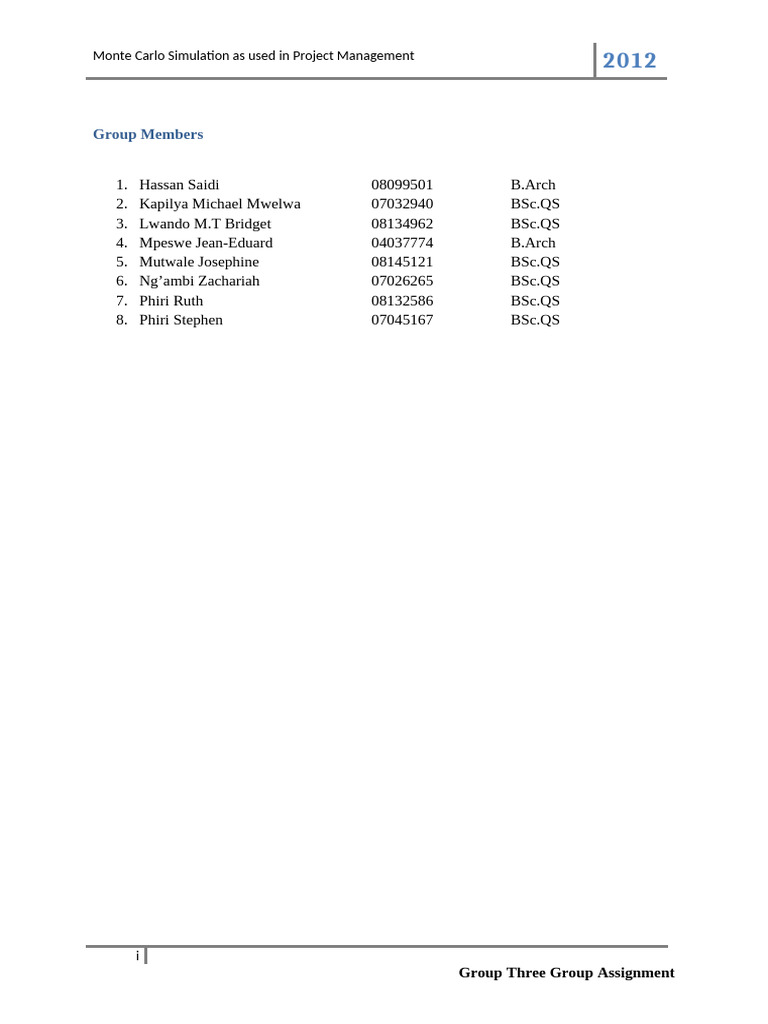 Monte Carlo Simulation as used in Project Management

2012

Group Members

1. Hassan Saidi 08099501 B.Arch
2. Kapilya Michael Mwelwa 07032940 BSc.QS
3. Lwando M.T Bridget 08134962 BSc.QS
4. Mpeswe Jean-Eduard 04037774 B.Arch
5. Mutwale Josephine 08145121 BSc.QS
6. Ng’ambi Zachariah 07026265 BSc.QS
7. Phiri Ruth 08132586 BSc.QS
8. Phiri Stephen 07045167 BSc.QS

i

Group Three Group Assignment